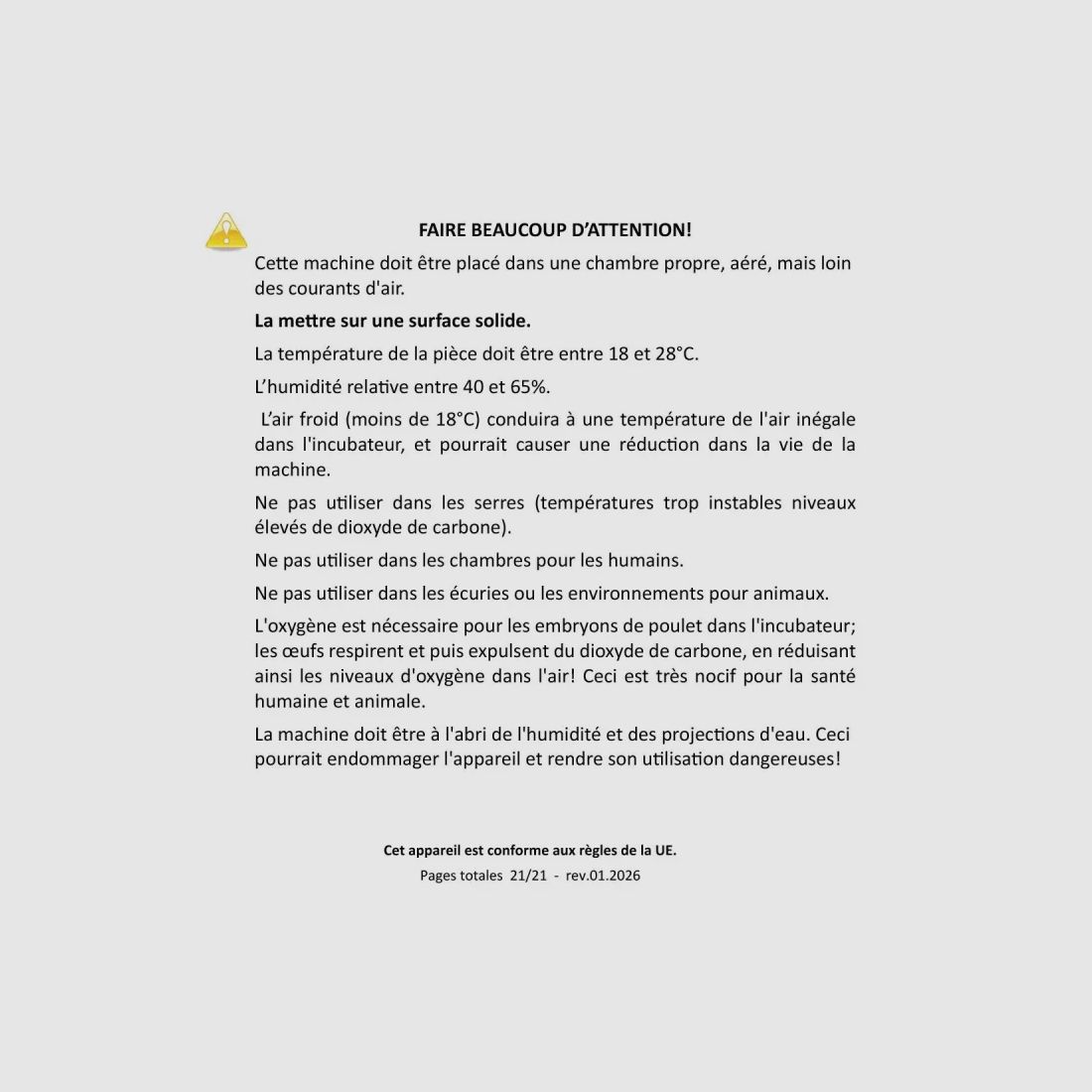 FAIRE BEAUCOUP D'ATTENTION!

Cette machine doit être placé dans une chambre propre, aéré, mais loin des courants d'air.

La mettre sur une surface solide.

La température de la pièce doit être entre 18 et 28°C.

L'humidité relative entre 40 et 65%.

L'air froid (moins de 18°C) conduira à une température de l'air inégale dans l'incubateur, et pourrait causer une réduction dans la vie de la machine.

Ne pas utiliser dans les serres (températures trop instables niveaux élevés de dioxyde de carbone).

Ne pas utiliser dans les chambres pour les humains.

Ne pas utiliser dans les écuries ou les environnements pour animaux.

L'oxygène est nécessaire pour les embryons de poulet dans l'incubateur; les œufs respirent et puis expulsent du dioxyde de carbone, en réduisant ainsi les niveaux d'oxygène dans l'air! Ceci est très nocif pour la santé humaine et animale.

La machine doit être à l'abri de l'humidité et des projections d'eau. Ceci pourrait endommager l'appareil et rendre son utilisation dangereuses!

Cet appareil est conforme aux règles de la UE.

Pages totales 21/21 - rev.01.2026